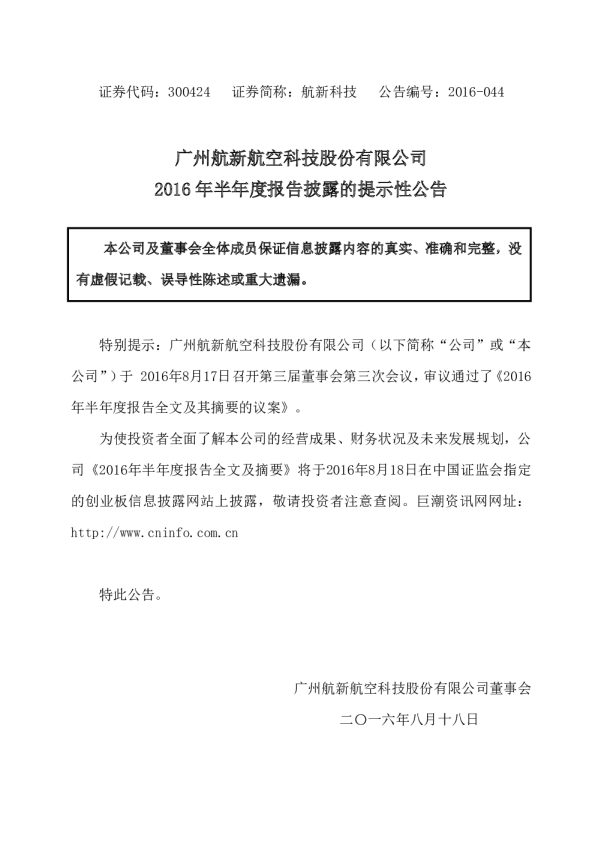 证券代码：300424　证券简称：航新科技　公告编号：2016-044

广州航新航空科技股份有限公司
2016年半年度报告披露的提示性公告

本公司及董事会全体成员保证信息披露内容的真实、准确和完整，没有虚假记载、误导性陈述或重大遗漏。

特别提示：广州航新航空科技股份有限公司（以下简称“公司”或“本公司”）于 2016年8月17日召开第三届董事会第三次会议，审议通过了《2016年半年度报告全文及其摘要的议案》。

为使投资者全面了解本公司的经营成果、财务状况及未来发展规划，公司《2016年半年度报告全文及摘要》将于2016年8月18日在中国证监会指定的创业板信息披露网站上披露，敬请投资者注意查阅。巨潮资讯网网址：http://www.cninfo.com.cn

特此公告。

广州航新航空科技股份有限公司董事会
二〇一六年八月十八日